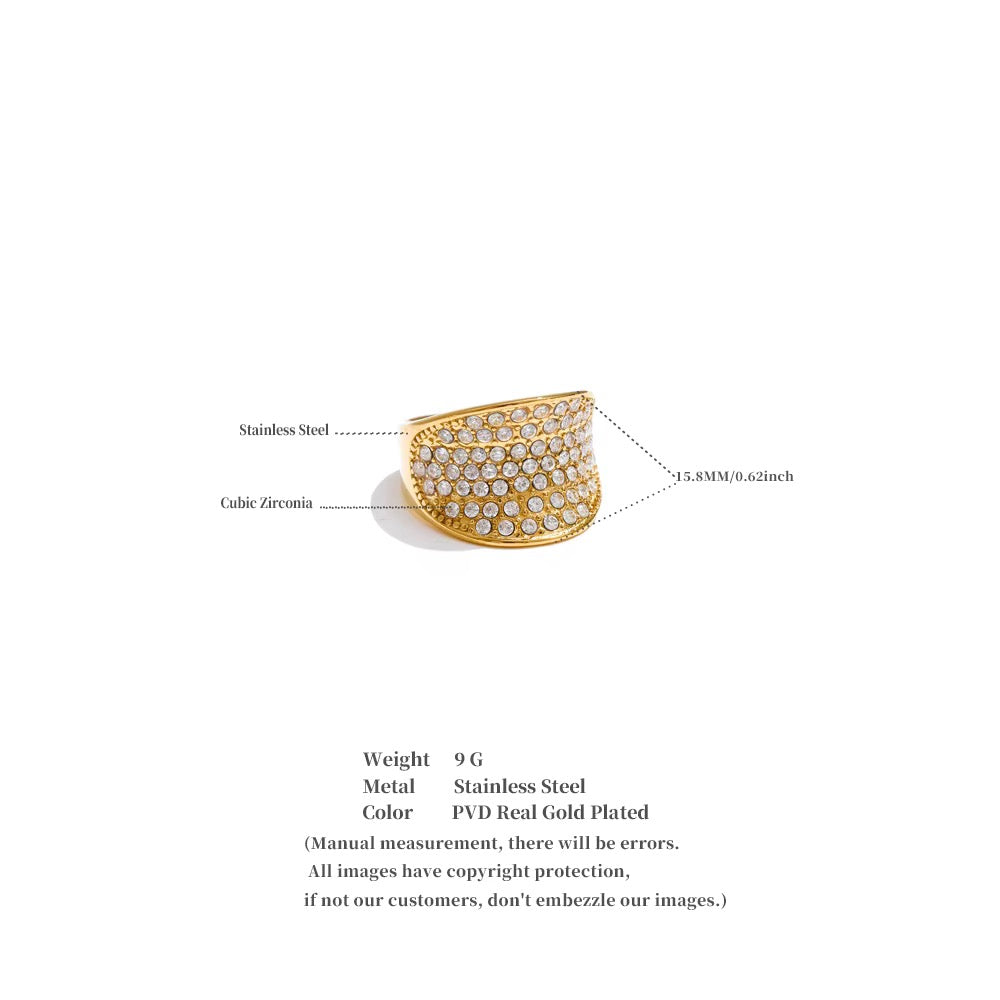 Stainless Steel

Cubic Zirconia

15.8MM/0.62inch

Weight 9 G
Metal Stainless Steel
Color PVD Real Gold Plated

(Manual measurement, there will be errors. All images have copyright protection, if not our customers, don't embezzle our images.)